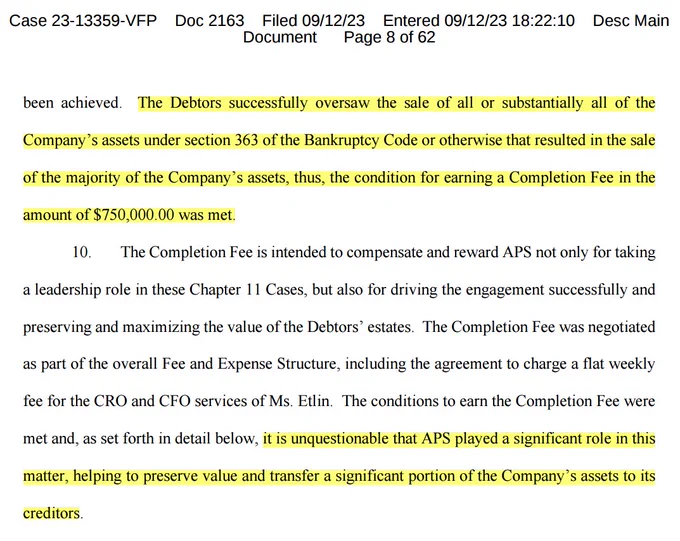 Case 23-13359-VFP Doc 2163 Filed 09/12/23 Entered 09/12/23 18:22:10 Desc Main Document Page 8 of 62

been achieved. The Debtors successfully oversaw the sale of all or substantially all of the Company's assets under section 363 of the Bankruptcy Code or otherwise that resulted in the sale of the majority of the Company's assets, thus, the condition for earning a Completion Fee in the amount of \$750,000.00 was met.

10. The Completion Fee is intended to compensate and reward APS not only for taking a leadership role in these Chapter 11 Cases, but also for driving the engagement successfully and preserving and maximizing the value of the Debtors' estates. The Completion Fee was negotiated as part of the overall Fee and Expense Structure, including the agreement to charge a flat weekly fee for the CRO and CFO services of Ms. Etlin. The conditions to earn the Completion Fee were met and, as set forth in detail below, it is unquestionable that APS played a significant role in this matter, helping to preserve value and transfer a significant portion of the Company's assets to its creditors.